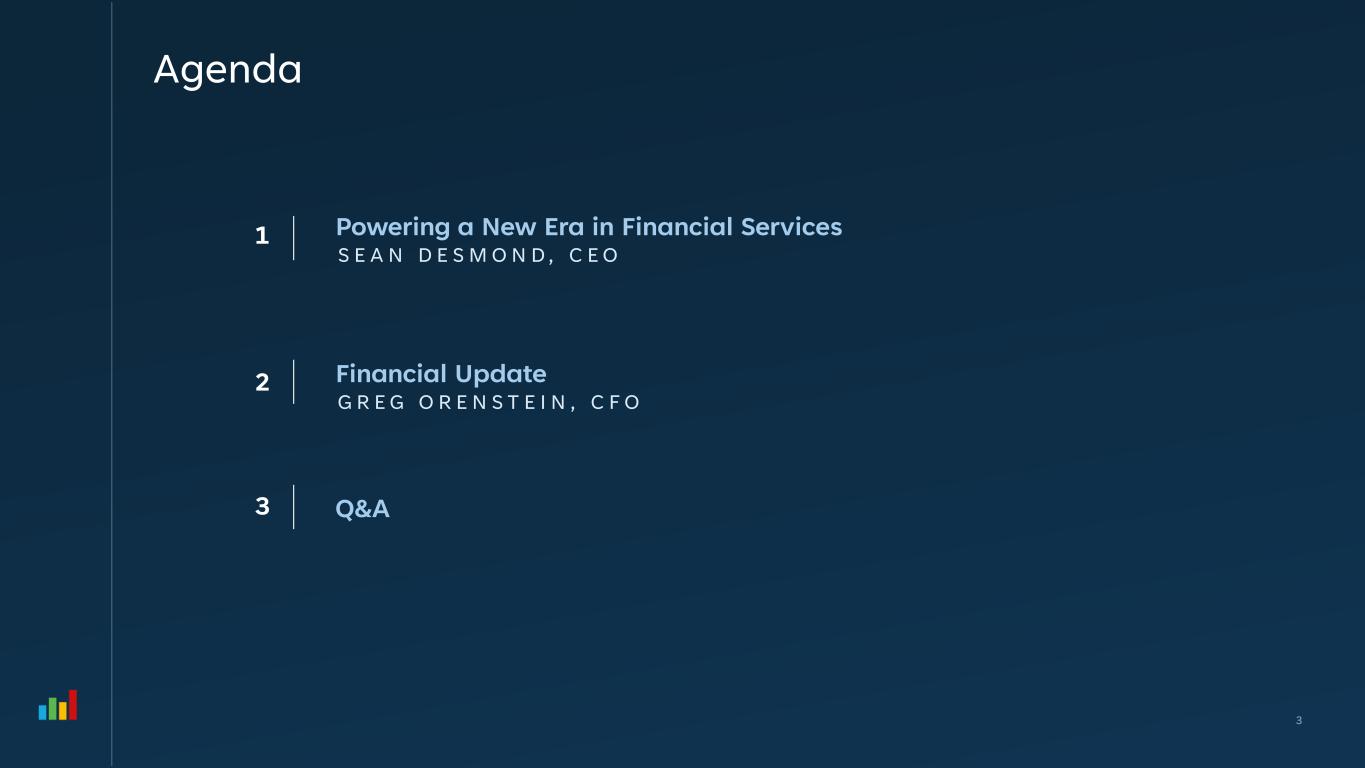 Agenda

1 Powering a New Era in Financial Services
SEAN DESMOND, CEO

2 Financial Update
GREG ORENSTEIN, CFO

3 Q&A

3